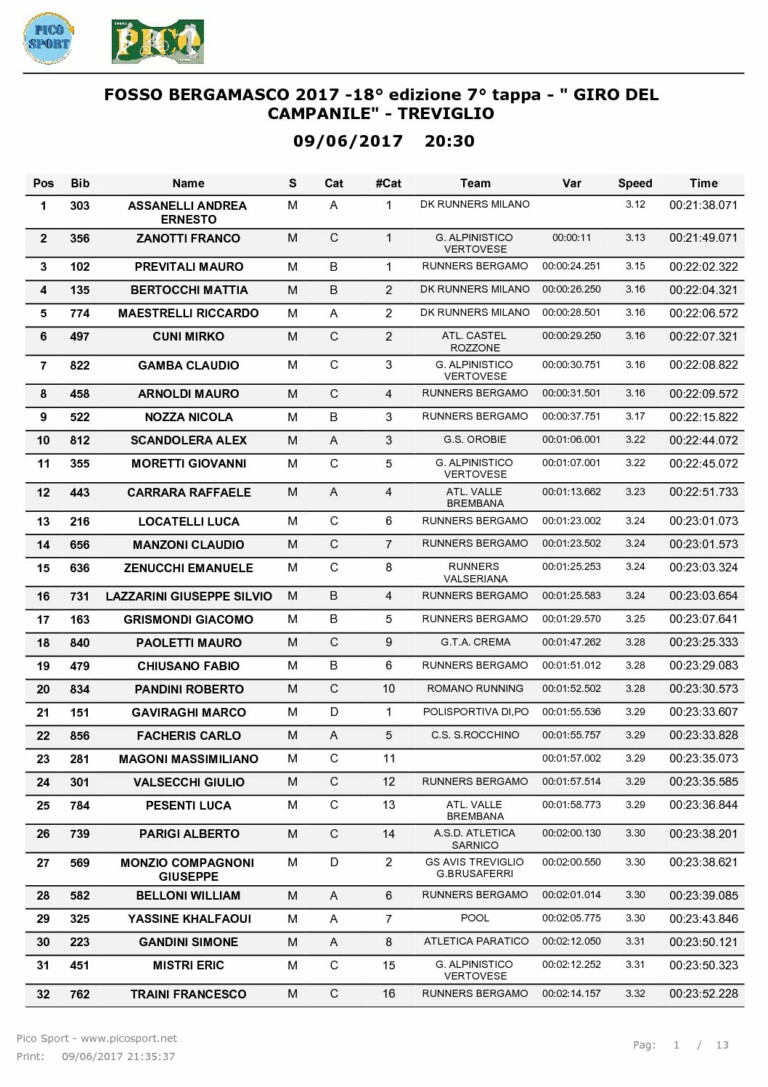 PICO SPORT

PICO

FOSSO BERGAMASCO 2017 -18° edizione 7° tappa - " GIRO DEL CAMPANILE" - TREVIGLIO

09/06/2017 20:30

| Pos | Bib | Name | S | Cat | #Cat | Team | Var | Speed | Time |
|---|---|---|---|---|---|---|---|---|---|
| 1 | 303 | ASSANELLI ANDREA ERNESTO | M | A | 1 | DK RUNNERS MILANO | | 3.12 | 00:21:38.071 |
| 2 | 356 | ZANOTTI FRANCO | M | C | 1 | G. ALPINISTICO VERTOVESE | 00:00:11 | 3.13 | 00:21:49.071 |
| 3 | 102 | PREVITALI MAURO | M | B | 1 | RUNNERS BERGAMO | 00:00:24.251 | 3.15 | 00:22:02.322 |
| 4 | 135 | BERTOCCHI MATTIA | M | B | 2 | DK RUNNERS MILANO | 00:00:26.250 | 3.16 | 00:22:04.321 |
| 5 | 774 | MAESTRELLI RICCARDO | M | A | 2 | DK RUNNERS MILANO | 00:00:28.501 | 3.16 | 00:22:06.572 |
| 6 | 497 | CUNI MIRKO | M | C | 2 | ATL. CASTEL ROZZONE | 00:00:29.250 | 3.16 | 00:22:07.321 |
| 7 | 822 | GAMBA CLAUDIO | M | C | 3 | G. ALPINISTICO VERTOVESE | 00:00:30.751 | 3.16 | 00:22:08.822 |
| 8 | 458 | ARNOLDI MAURO | M | C | 4 | RUNNERS BERGAMO | 00:00:31.501 | 3.16 | 00:22:09.572 |
| 9 | 522 | NOZZA NICOLA | M | B | 3 | RUNNERS BERGAMO | 00:00:37.751 | 3.17 | 00:22:15.822 |
| 10 | 812 | SCANDOLERA ALEX | M | A | 3 | G.S. OROBIE | 00:01:06.001 | 3.22 | 00:22:44.072 |
| 11 | 355 | MORETTI GIOVANNI | M | C | 5 | G. ALPINISTICO VERTOVESE | 00:01:07.001 | 3.22 | 00:22:45.072 |
| 12 | 443 | CARRARA RAFFAELE | M | A | 4 | ATL. VALLE BREMBANA | 00:01:13.662 | 3.23 | 00:22:51.733 |
| 13 | 216 | LOCATELLI LUCA | M | C | 6 | RUNNERS BERGAMO | 00:01:23.002 | 3.24 | 00:23:01.073 |
| 14 | 656 | MANZONI CLAUDIO | M | C | 7 | RUNNERS BERGAMO | 00:01:23.502 | 3.24 | 00:23:01.573 |
| 15 | 636 | ZENUCCHI EMANUELE | M | C | 8 | RUNNERS VALSERIANA | 00:01:25.253 | 3.24 | 00:23:03.324 |
| 16 | 731 | LAZZARINI GIUSEPPE SILVIO | M | B | 4 | RUNNERS BERGAMO | 00:01:25.583 | 3.24 | 00:23:03.654 |
| 17 | 163 | GRISMONDI GIACOMO | M | B | 5 | RUNNERS BERGAMO | 00:01:29.570 | 3.25 | 00:23:07.641 |
| 18 | 840 | PAOLETTI MAURO | M | C | 9 | G.T.A. CREMA | 00:01:47.262 | 3.28 | 00:23:25.333 |
| 19 | 479 | CHIUSANO FABIO | M | B | 6 | RUNNERS BERGAMO | 00:01:51.012 | 3.28 | 00:23:29.083 |
| 20 | 834 | PANDINI ROBERTO | M | C | 10 | ROMANO RUNNING | 00:01:52.502 | 3.28 | 00:23:30.573 |
| 21 | 151 | GAVIRAGHI MARCO | M | D | 1 | POLISPORTIVA DI,PO | 00:01:55.536 | 3.29 | 00:23:33.607 |
| 22 | 856 | FACHERIS CARLO | M | A | 5 | C.S. S.ROCCHINO | 00:01:55.757 | 3.29 | 00:23:33.828 |
| 23 | 281 | MAGONI MASSIMILIANO | M | C | 11 | | 00:01:57.002 | 3.29 | 00:23:35.073 |
| 24 | 301 | VALSECCHI GIULIO | M | C | 12 | RUNNERS BERGAMO | 00:01:57.514 | 3.29 | 00:23:35.585 |
| 25 | 784 | PESENTI LUCA | M | C | 13 | ATL. VALLE BREMBANA | 00:01:58.773 | 3.29 | 00:23:36.844 |
| 26 | 739 | PARIGI ALBERTO | M | C | 14 | A.S.D. ATLETICA SARNICO | 00:02:00.130 | 3.30 | 00:23:38.201 |
| 27 | 569 | MONZIO COMPAGNONI GIUSEPPE | M | D | 2 | GS AVIS TREVIGLIO G.BRUSAFERRI | 00:02:00.550 | 3.30 | 00:23:38.621 |
| 28 | 582 | BELLONI WILLIAM | M | A | 6 | RUNNERS BERGAMO | 00:02:01.014 | 3.30 | 00:23:39.085 |
| 29 | 325 | YASSINE KHALFAOUI | M | A | 7 | POOL | 00:02:05.775 | 3.30 | 00:23:43.846 |
| 30 | 223 | GANDINI SIMONE | M | A | 8 | ATLETICA PARATICO | 00:02:12.050 | 3.31 | 00:23:50.121 |
| 31 | 451 | MISTRI ERIC | M | C | 15 | G. ALPINISTICO VERTOVESE | 00:02:12.252 | 3.31 | 00:23:50.323 |
| 32 | 762 | TRAINI FRANCESCO | M | C | 16 | RUNNERS BERGAMO | 00:02:14.157 | 3.32 | 00:23:52.228 |

Pico Sport - www.picosport.net
Print: 09/06/2017 21:35:37

Pag: 1 / 13